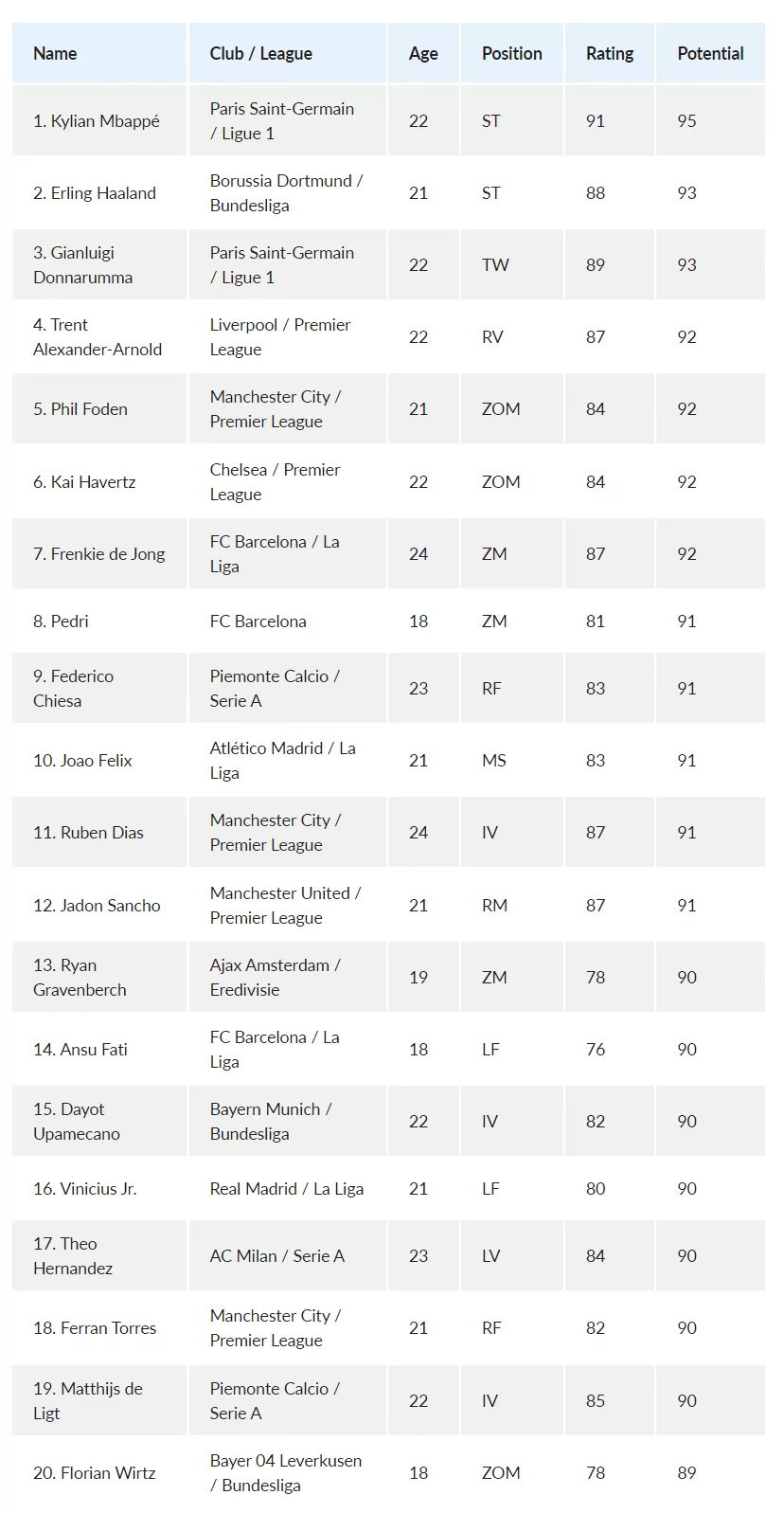 | Name | Club / League | Age | Position | Rating | Potential |
|---|---|---|---|---|---|
| 1. Kylian Mbappé | Paris Saint-Germain / Ligue 1 | 22 | ST | 91 | 95 |
| 2. Erling Haaland | Borussia Dortmund / Bundesliga | 21 | ST | 88 | 93 |
| 3. Gianluigi Donnarumma | Paris Saint-Germain / Ligue 1 | 22 | TW | 89 | 93 |
| 4. Trent Alexander-Arnold | Liverpool / Premier League | 22 | RV | 87 | 92 |
| 5. Phil Foden | Manchester City / Premier League | 21 | ZOM | 84 | 92 |
| 6. Kai Havertz | Chelsea / Premier League | 22 | ZOM | 84 | 92 |
| 7. Frenkie de Jong | FC Barcelona / La Liga | 24 | ZM | 87 | 92 |
| 8. Pedri | FC Barcelona | 18 | ZM | 81 | 91 |
| 9. Federico Chiesa | Piemonte Calcio / Serie A | 23 | RF | 83 | 91 |
| 10. Joao Felix | Atlético Madrid / La Liga | 21 | MS | 83 | 91 |
| 11. Ruben Dias | Manchester City / Premier League | 24 | IV | 87 | 91 |
| 12. Jadon Sancho | Manchester United / Premier League | 21 | RM | 87 | 91 |
| 13. Ryan Gravenberch | Ajax Amsterdam / Eredivisie | 19 | ZM | 78 | 90 |
| 14. Ansu Fati | FC Barcelona / La Liga | 18 | LF | 76 | 90 |
| 15. Dayot Upamecano | Bayern Munich / Bundesliga | 22 | IV | 82 | 90 |
| 16. Vinicius Jr. | Real Madrid / La Liga | 21 | LF | 80 | 90 |
| 17. Theo Hernandez | AC Milan / Serie A | 23 | LV | 84 | 90 |
| 18. Ferran Torres | Manchester City / Premier League | 21 | RF | 82 | 90 |
| 19. Matthijs de Ligt | Piemonte Calcio / Serie A | 22 | IV | 85 | 90 |
| 20. Florian Wirtz | Bayer 04 Leverkusen / Bundesliga | 18 | ZOM | 78 | 89 |